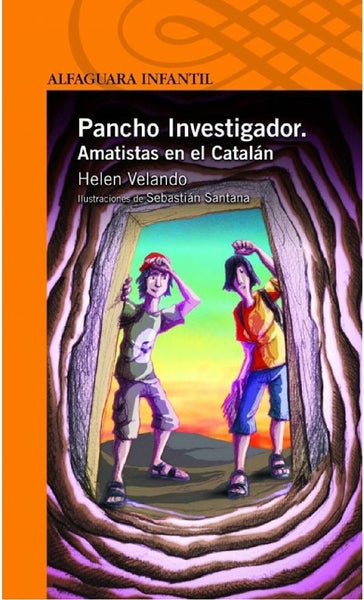 ALFAGUARA INFANTIL

Pancho Investigador.
Amatistas en el Catalán

Helen Velando

Ilustraciones de Sebastián Santana